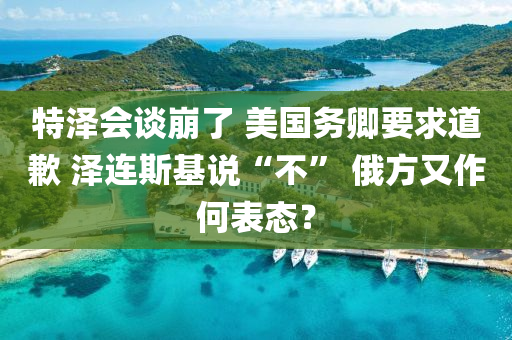 特泽会谈崩了 美国务卿要求道歉 泽连斯基说“不” 俄方又作何表态？